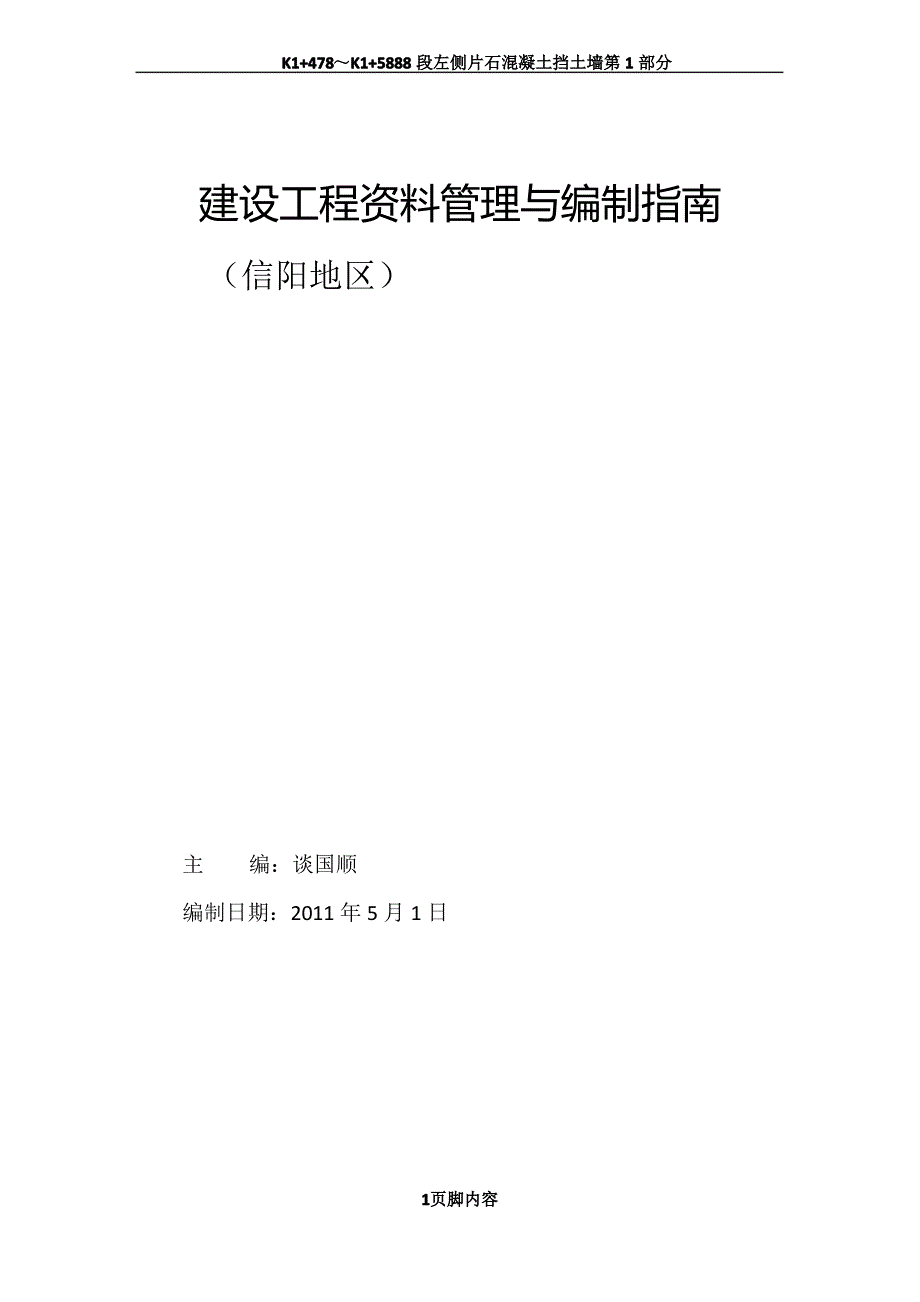 K1+478～K1+5888 段左侧片石混凝土挡土墙第 1 部分

建设工程资料管理与编制指南

（信阳地区）

主　　编：谈国顺

编制日期：2011 年 5 月 1 日

1页脚内容